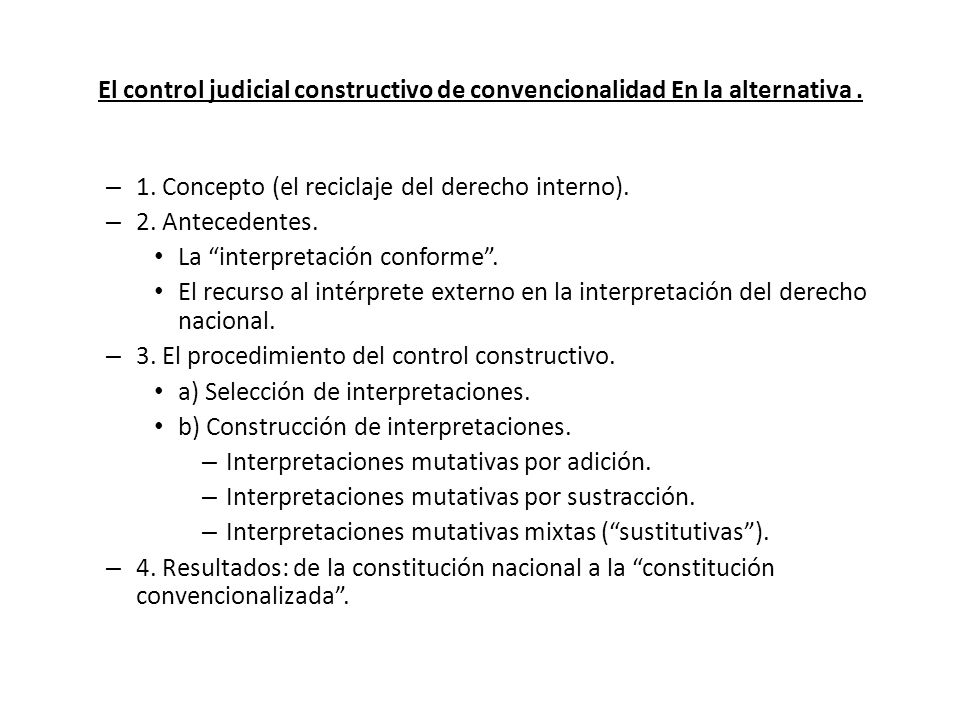 El control judicial constructivo de convencionalidad En la alternativa .

– 1. Concepto (el reciclaje del derecho interno).
– 2. Antecedentes.
• La “interpretación conforme”.
• El recurso al intérprete externo en la interpretación del derecho nacional.
– 3. El procedimiento del control constructivo.
• a) Selección de interpretaciones.
• b) Construcción de interpretaciones.
– Interpretaciones mutativas por adición.
– Interpretaciones mutativas por sustracción.
– Interpretaciones mutativas mixtas (“sustitutivas”).
– 4. Resultados: de la constitución nacional a la “constitución convencionalizada”.